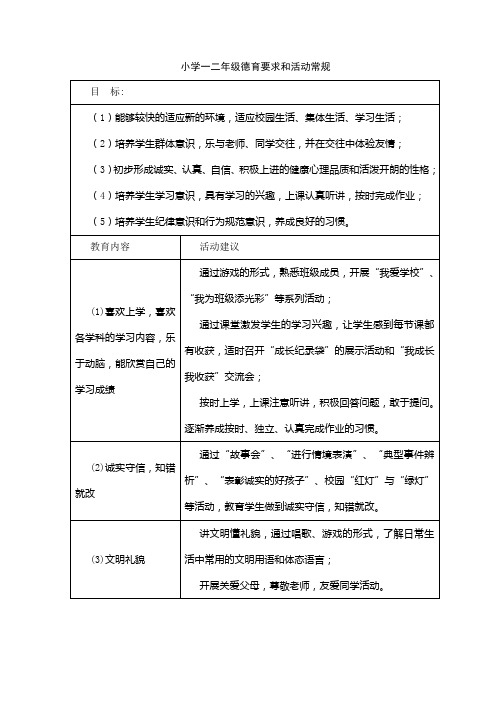 小学一二年级德育要求和活动常规

目　标：

（1）能够较快的适应新的环境，适应校园生活、集体生活、学习生活；

（2）培养学生群体意识，乐与老师、同学交往，并在交往中体验友情；

（3）初步形成诚实、认真、自信、积极上进的健康心理品质和活泼开朗的性格；

（4）培养学生学习意识，具有学习的兴趣，上课认真听讲，按时完成作业；

（5）培养学生纪律意识和行为规范意识，养成良好的习惯。

| 教育内容 | 活动建议 |
|---|---|
| ⑴喜欢上学，喜欢各学科的学习内容，乐于动脑，能欣赏自己的学习成绩 | 通过游戏的形式，熟悉班级成员，开展“我爱学校”、“我为班级添光彩”等系列活动；<br>通过课堂激发学生的学习兴趣，让学生感到每节课都有收获，适时召开“成长纪录袋”的展示活动和“我成长我收获”交流会；<br>按时上学，上课注意听讲，积极回答问题，敢于提问。逐渐养成按时、独立、认真完成作业的习惯。 |
| ⑵诚实守信，知错就改 | 通过“故事会”、“进行情境表演”、“典型事件辨析”、“表彰诚实的好孩子”、校园“红灯”与“绿灯”等活动，教育学生做到诚实守信，知错就改。 |
| ⑶文明礼貌 | 讲文明懂礼貌，通过唱歌、游戏的形式，了解日常生活中常用的文明用语和体态语言；<br>开展关爱父母，尊敬老师，友爱同学活动。 |